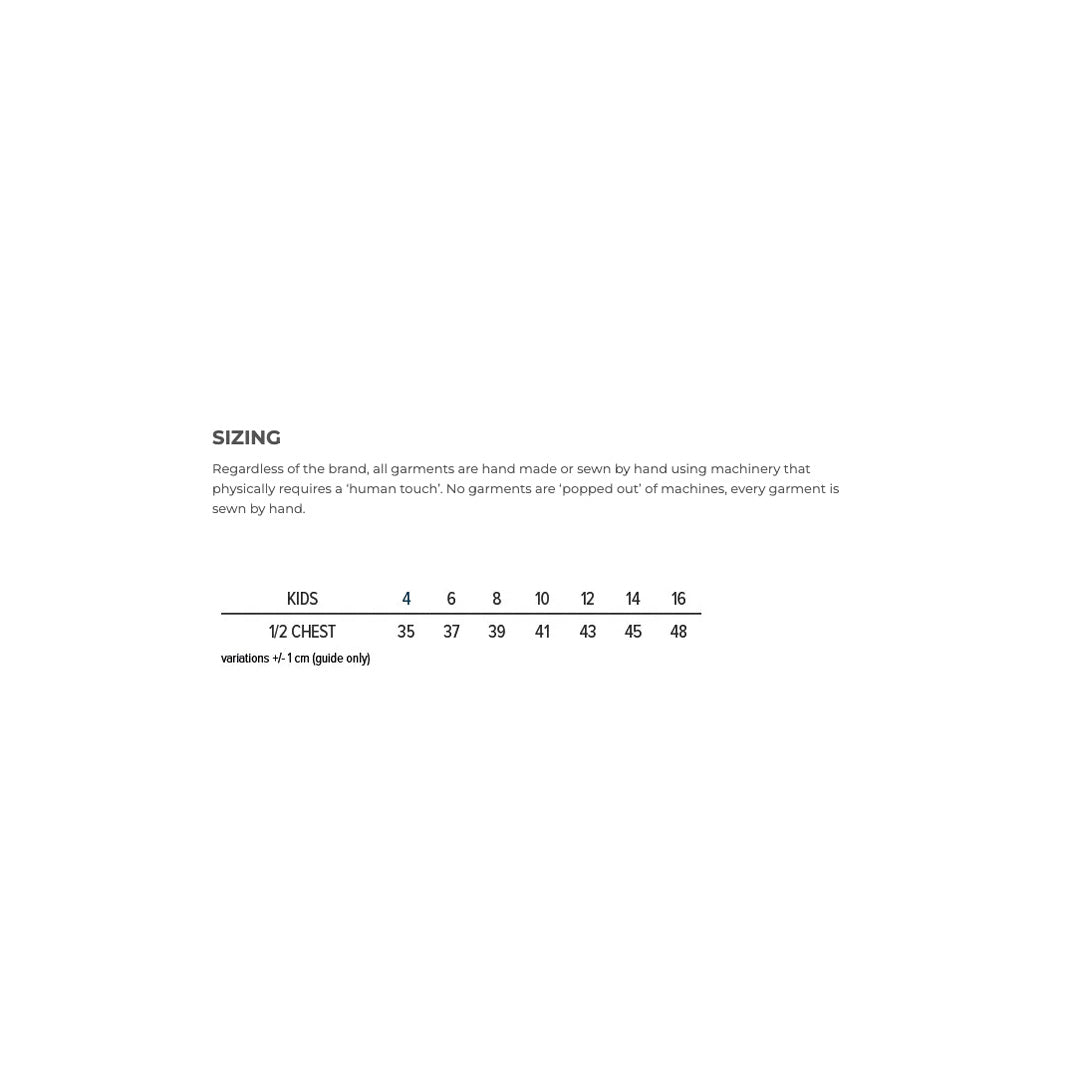 SIZING

Regardless of the brand, all garments are hand made or sewn by hand using machinery that physically requires a 'human touch'. No garments are 'popped out' of machines, every garment is sewn by hand.

| KIDS | 4 | 6 | 8 | 10 | 12 | 14 | 16 |
|---|---|---|---|---|---|---|---|
| 1/2 CHEST | 35 | 37 | 39 | 41 | 43 | 45 | 48 |

variations +/- 1 cm (guide only)